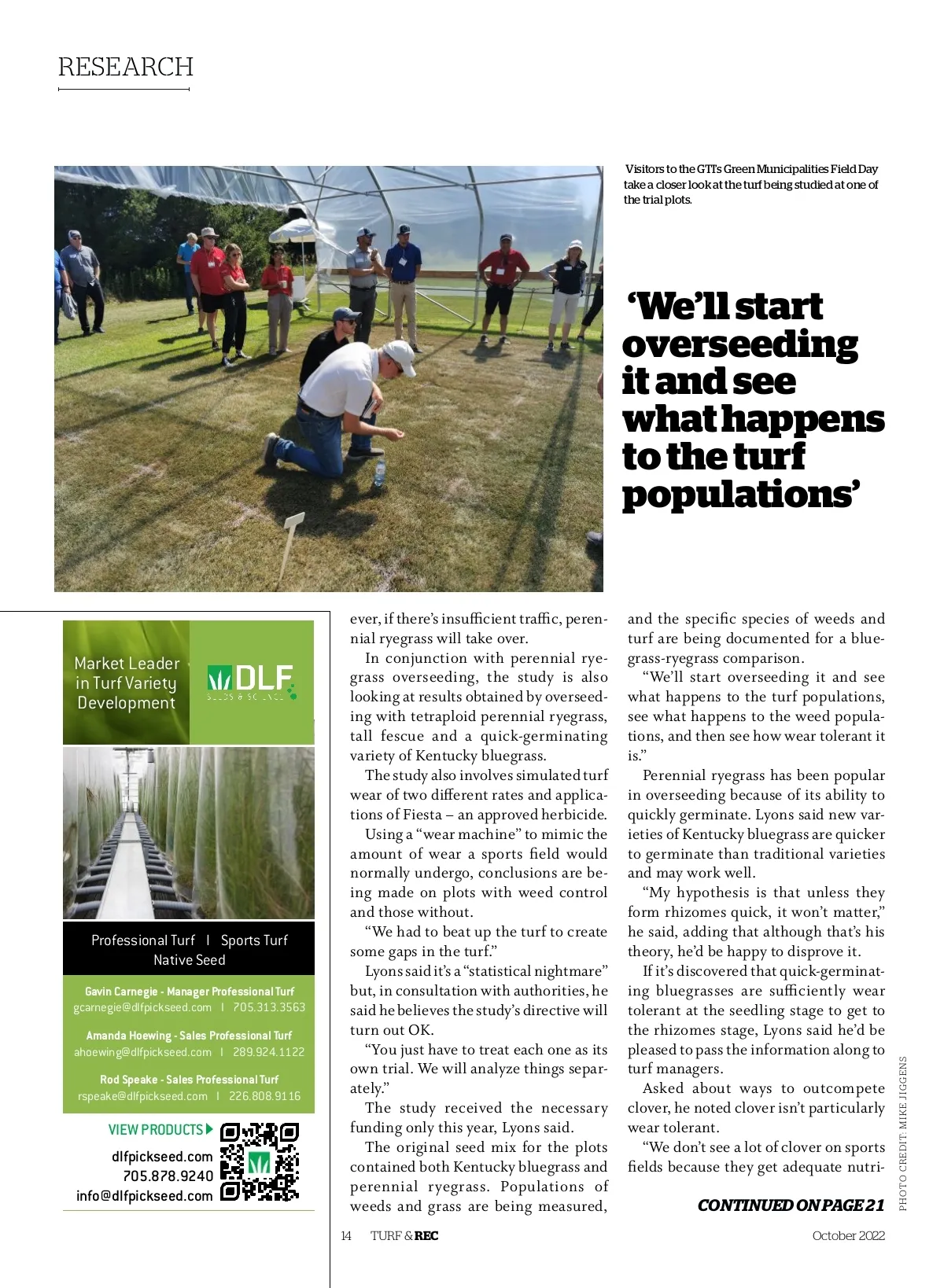 RESEARCH

Visitors to the GTI's Green Municipalities Field Day take a closer look at the turf being studied at one of the trial plots.

'We'll start overseeding it and see what happens to the turf populations'

Market Leader in Turf Variety Development

DLF SEEDS & SCIENCE

Professional Turf | Sports Turf
Native Seed

Gavin Carnegie - Manager Professional Turf
gcarnegie@dlfpickseed.com | 705.313.3563

Amanda Hoewing - Sales Professional Turf
ahoewing@dlfpickseed.com | 289.924.1122

Rod Speake - Sales Professional Turf
rspeake@dlfpickseed.com | 226.808.9116

VIEW PRODUCTS
dlfpickseed.com
705.878.9240
info@dlfpickseed.com

ever, if there's insufficient traffic, perennial ryegrass will take over.

In conjunction with perennial ryegrass overseeding, the study is also looking at results obtained by overseeding with tetraploid perennial ryegrass, tall fescue and a quick-germinating variety of Kentucky bluegrass.

The study also involves simulated turf wear of two different rates and applications of Fiesta – an approved herbicide.

Using a "wear machine" to mimic the amount of wear a sports field would normally undergo, conclusions are being made on plots with weed control and those without.

"We had to beat up the turf to create some gaps in the turf."

Lyons said it's a "statistical nightmare" but, in consultation with authorities, he said he believes the study's directive will turn out OK.

"You just have to treat each one as its own trial. We will analyze things separately."

The study received the necessary funding only this year, Lyons said.

The original seed mix for the plots contained both Kentucky bluegrass and perennial ryegrass. Populations of weeds and grass are being measured, and the specific species of weeds and turf are being documented for a bluegrass-ryegrass comparison.

"We'll start overseeding it and see what happens to the turf populations, see what happens to the weed populations, and then see how wear tolerant it is."

Perennial ryegrass has been popular in overseeding because of its ability to quickly germinate. Lyons said new varieties of Kentucky bluegrass are quicker to germinate than traditional varieties and may work well.

"My hypothesis is that unless they form rhizomes quick, it won't matter," he said, adding that although that's his theory, he'd be happy to disprove it.

If it's discovered that quick-germinating bluegrasses are sufficiently wear tolerant at the seedling stage to get to the rhizomes stage, Lyons said he'd be pleased to pass the information along to turf managers.

Asked about ways to outcompete clover, he noted clover isn't particularly wear tolerant.

"We don't see a lot of clover on sports fields because they get adequate nutri-

CONTINUED ON PAGE 21

PHOTO CREDIT: MIKE JIGGENS

14 TURF & REC October 2022